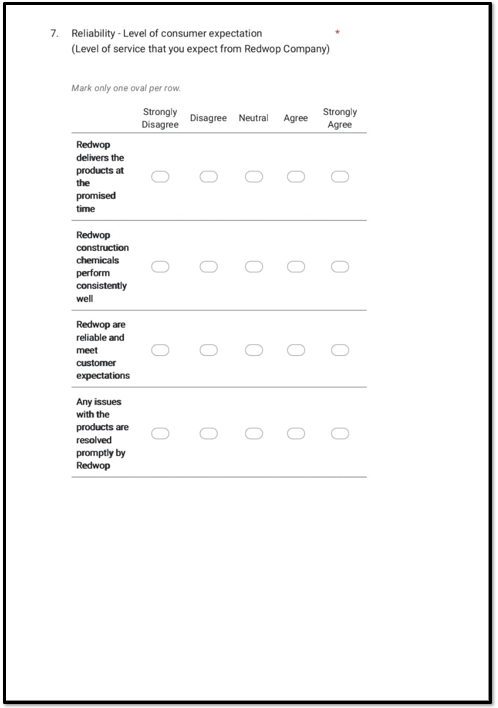 7. Reliability - Level of consumer expectation *
(Level of service that you expect from Redwop Company)

Mark only one oval per row.

| | Strongly Disagree | Disagree | Neutral | Agree | Strongly Agree |
|---|---|---|---|---|---|
| Redwop delivers the products at the promised time | | | | | |
| Redwop construction chemicals perform consistently well | | | | | |
| Redwop are reliable and meet customer expectations | | | | | |
| Any issues with the products are resolved promptly by Redwop | | | | | |